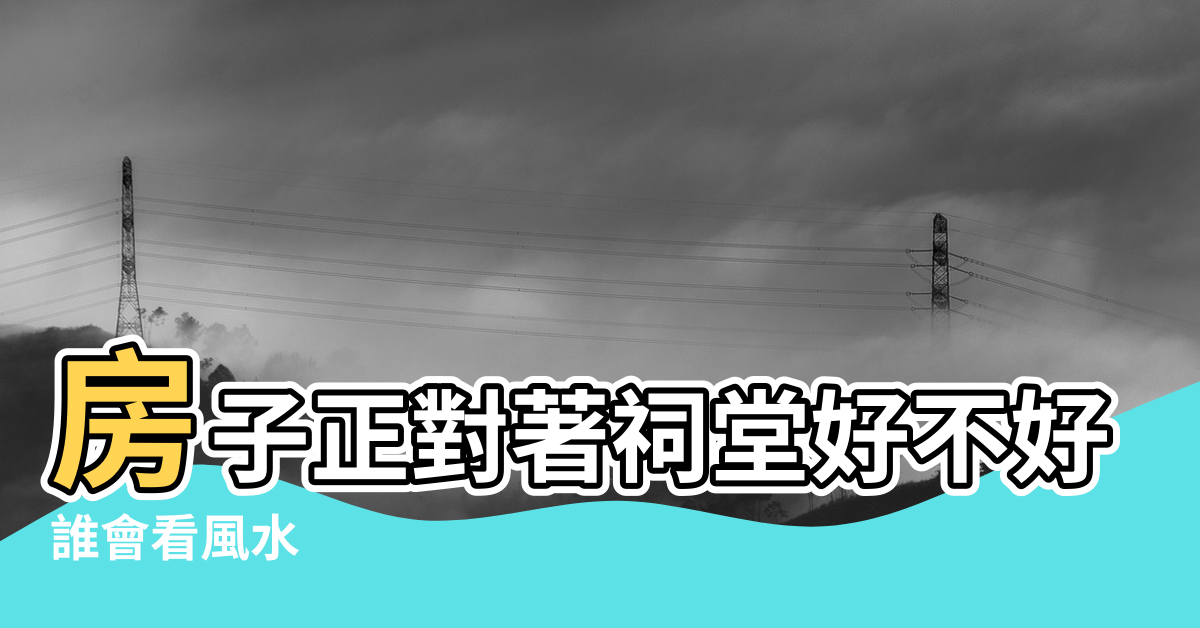 房子正對著祠堂好不好

誰會看風水